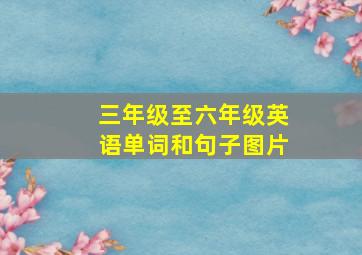 三年级至六年级英语单词和句子图片